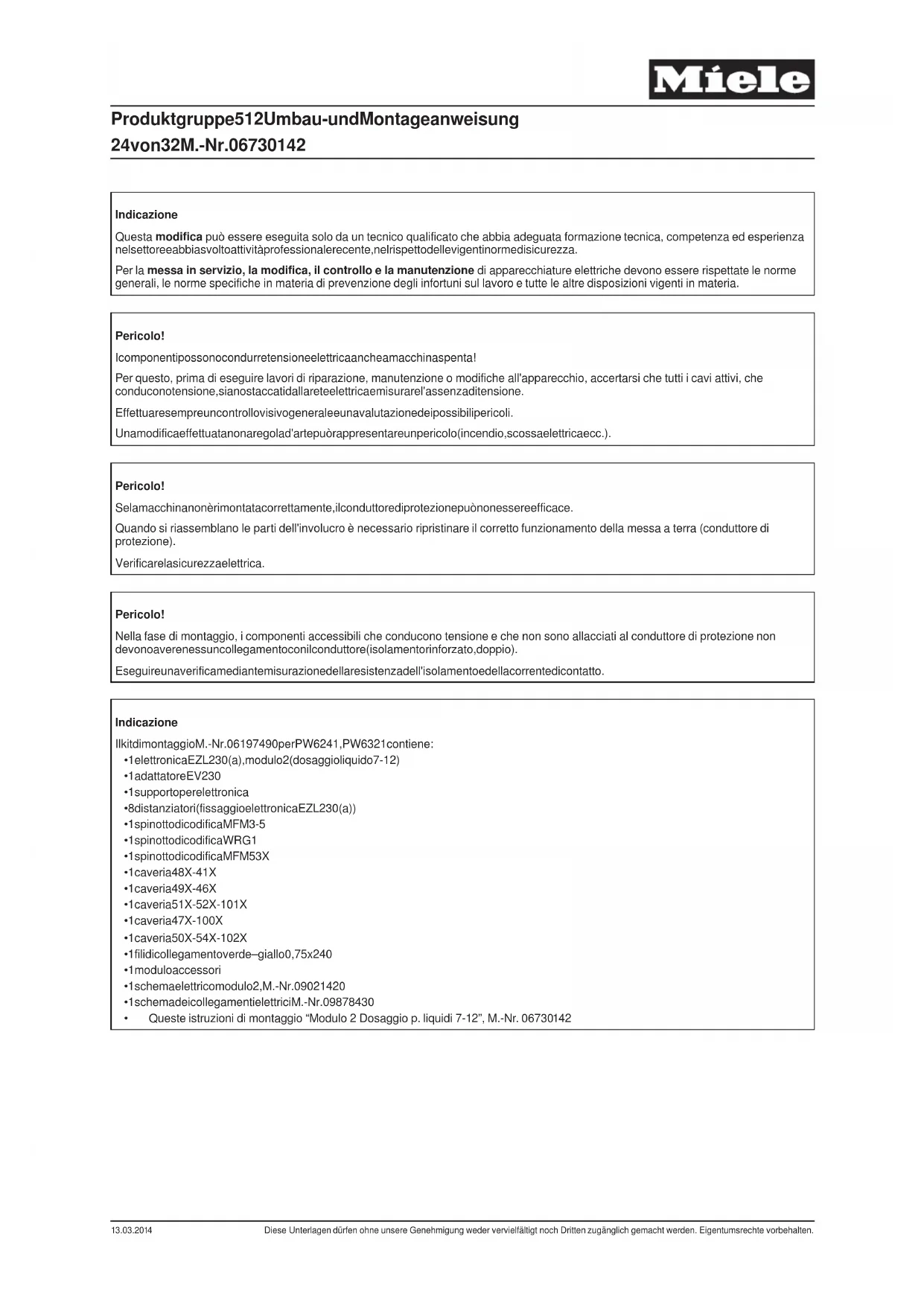 Miele

Produktgruppe512Umbau-undMontageanweisung
24von32M.-Nr.06730142

Indicazione

Questa modifica può essere eseguita solo da un tecnico qualificato che abbia adeguata formazione tecnica, competenza ed esperienza nelsettoreeabbiasvoltoattivitàprofessionalerecente,nelrispettodellevigentinormedisicurezza.

Per la messa in servizio, la modifica, il controllo e la manutenzione di apparecchiature elettriche devono essere rispettate le norme generali, le norme specifiche in materia di prevenzione degli infortuni sul lavoro e tutte le altre disposizioni vigenti in materia.

Pericolo!

Icomponentipossonocondurretensioneelettricaancheamacchinaspenta!

Per questo, prima di eseguire lavori di riparazione, manutenzione o modifiche all'apparecchio, accertarsi che tutti i cavi attivi, che conduconotensione,sianostaccatidallareteelettricaemisurarel'assenzaditensione.

Effettuaresempreuncontrollovisivogeneraleeunavalutazionedeipossibilipericoli.

Unamodificaeffettuatanonaregolad'artepuòrappresentareunpericolo(incendio,scossaelettricaecc.).

Pericolo!

Selamacchinanonèrimontatacorrettamente,ilconduttorediprotezionepuònonessereefficace.

Quando si riassemblano le parti dell'involucro è necessario ripristinare il corretto funzionamento della messa a terra (conduttore di protezione).

Verificarelasicurezzaelettrica.

Pericolo!

Nella fase di montaggio, i componenti accessibili che conducono tensione e che non sono allacciati al conduttore di protezione non devonoaverenessuncollegamentoconilconduttore(isolamentorinforzato,doppio).

Eseguireunaverificamediantemisurazionedellaresistenzadell'isolamentoedellacorrentedicontatto.

Indicazione

IlkitdimontaggioM.-Nr.06197490perPW6241,PW6321contiene:
•1elettronicaEZL230(a),modulo2(dosaggioliquido7-12)
•1adattatoreEV230
•1supportoperelettronica
•8distanziatori(fissaggioelettronicaEZL230(a))
•1spinottodicodificaMFM3-5
•1spinottodicodificaWRG1
•1spinottodicodificaMFM53X
•1caveria48X-41X
•1caveria49X-46X
•1caveria51X-52X-101X
•1caveria47X-100X
•1caveria50X-54X-102X
•1filidicollegamentoverde–giallo0,75x240
•1moduloaccessori
•1schemaelettricomodulo2,M.-Nr.09021420
•1schemadeicollegamentielettriciM.-Nr.09878430
• Queste istruzioni di montaggio “Modulo 2 Dosaggio p. liquidi 7-12”, M.-Nr. 06730142

13.03.2014 Diese Unterlagen dürfen ohne unsere Genehmigung weder vervielfältigt noch Dritten zugänglich gemacht werden. Eigentumsrechte vorbehalten.